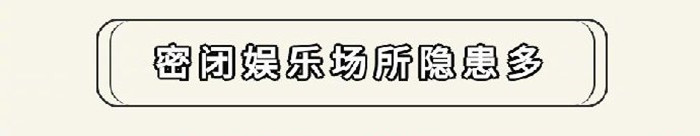 密闭娱乐场所隐患多